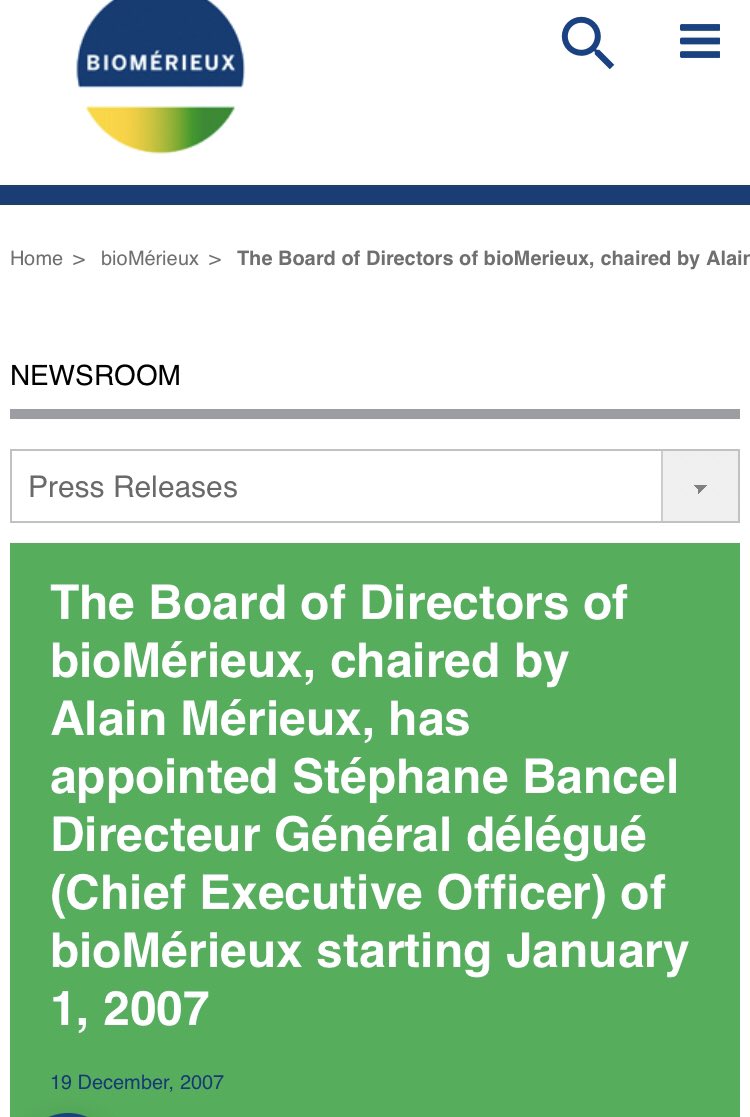 BIOMÉRIEUX

Home > bioMérieux > The Board of Directors of bioMerieux, chaired by Alain

NEWSROOM

Press Releases

The Board of Directors of bioMérieux, chaired by Alain Mérieux, has appointed Stéphane Bancel Directeur Général délégué (Chief Executive Officer) of bioMérieux starting January 1, 2007

19 December, 2007